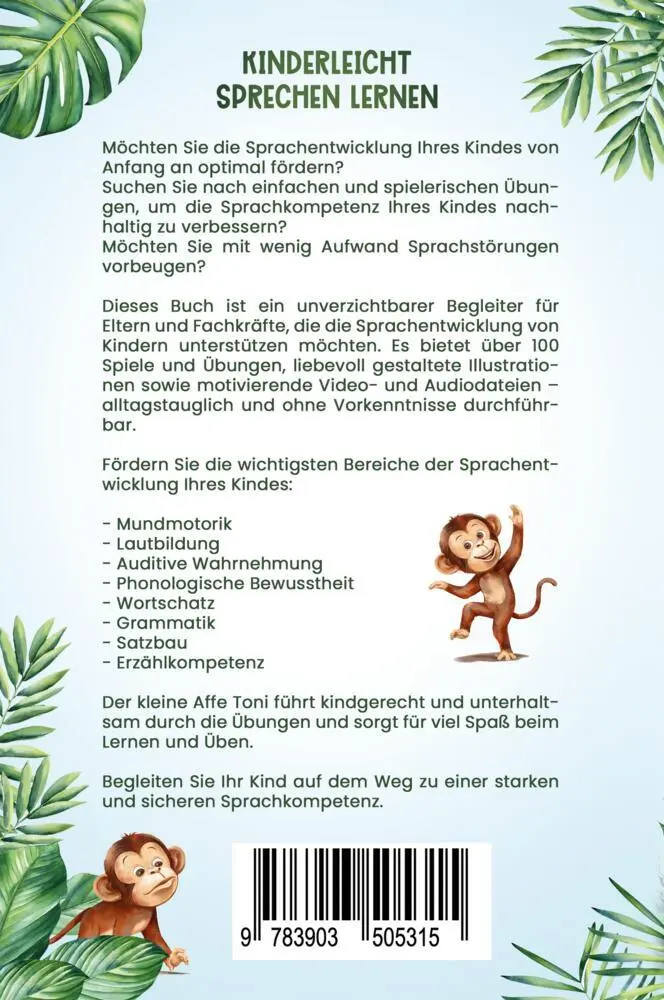 KINDERLEICHT SPRECHEN LERNEN

Möchten Sie die Sprachentwicklung Ihres Kindes von Anfang an optimal fördern?
Suchen Sie nach einfachen und spielerischen Übungen, um die Sprachkompetenz Ihres Kindes nachhaltig zu verbessern?
Möchten Sie mit wenig Aufwand Sprachstörungen vorbeugen?

Dieses Buch ist ein unverzichtbarer Begleiter für Eltern und Fachkräfte, die die Sprachentwicklung von Kindern unterstützen möchten. Es bietet über 100 Spiele und Übungen, liebevoll gestaltete Illustrationen sowie motivierende Video- und Audiodateien – alltagstauglich und ohne Vorkenntnisse durchführbar.

Fördern Sie die wichtigsten Bereiche der Sprachentwicklung Ihres Kindes:

- Mundmotorik
- Lautbildung
- Auditive Wahrnehmung
- Phonologische Bewusstheit
- Wortschatz
- Grammatik
- Satzbau
- Erzählkompetenz

Der kleine Affe Toni führt kindgerecht und unterhaltsam durch die Übungen und sorgt für viel Spaß beim Lernen und Üben.

Begleiten Sie Ihr Kind auf dem Weg zu einer starken und sicheren Sprachkompetenz.

9 783903 505315